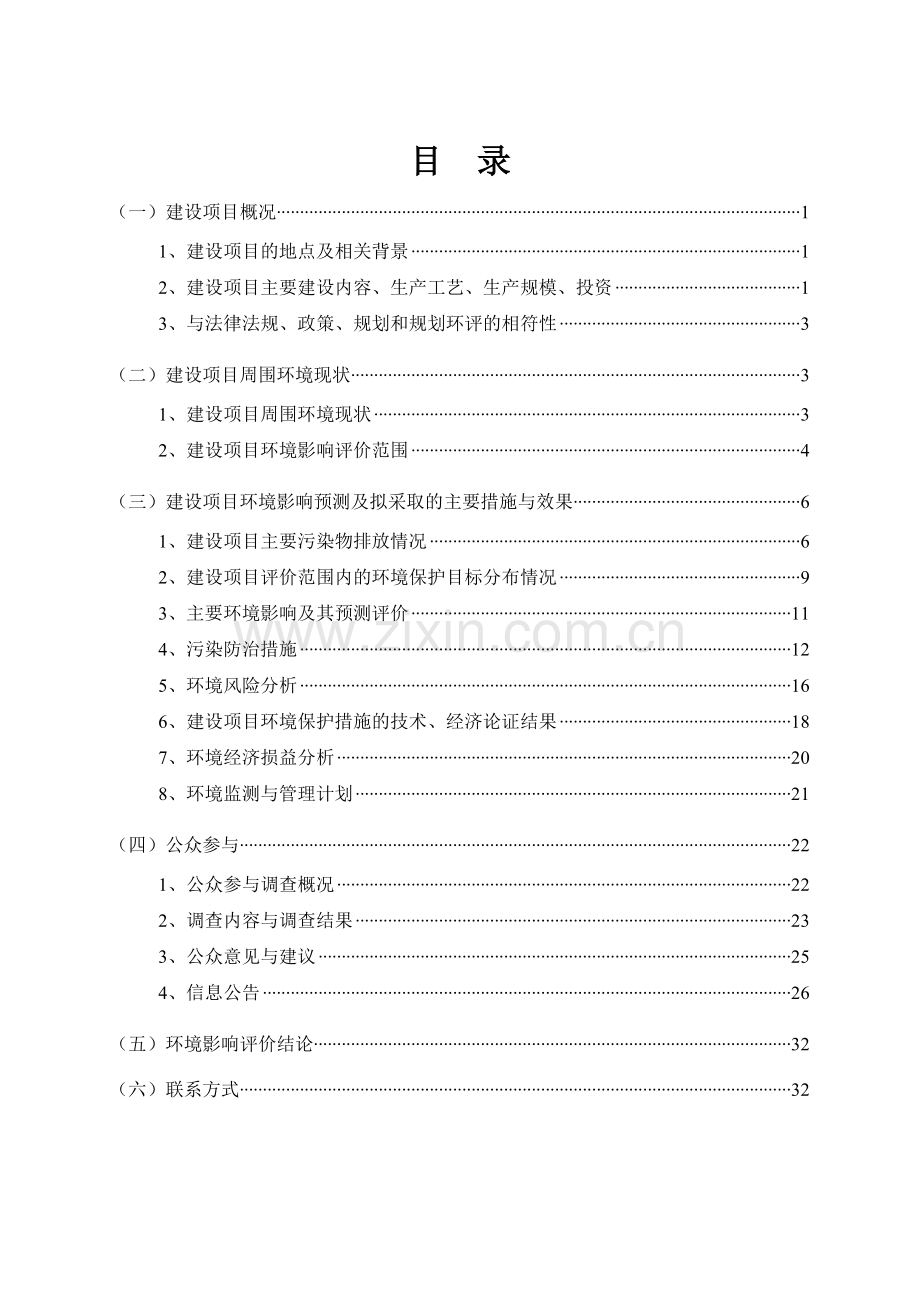 目 录

（一）建设项目概况 1

1、建设项目的地点及相关背景 1

2、建设项目主要建设内容、生产工艺、生产规模、投资 1

3、与法律法规、政策、规划和规划环评的相符性 3

（二）建设项目周围环境现状 3

1、建设项目周围环境现状 3

2、建设项目环境影响评价范围 4

（三）建设项目环境影响预测及拟采取的主要措施与效果 6

1、建设项目主要污染物排放情况 6

2、建设项目评价范围内的环境保护目标分布情况 9

3、主要环境影响及其预测评价 11

4、污染防治措施 12

5、环境风险分析 16

6、建设项目环境保护措施的技术、经济论证结果 18

7、环境经济损益分析 20

8、环境监测与管理计划 21

（四）公众参与 22

1、公众参与调查概况 22

2、调查内容与调查结果 23

3、公众意见与建议 25

4、信息公告 26

（五）环境影响评价结论 32

（六）联系方式 32

www.zixin.com.cn